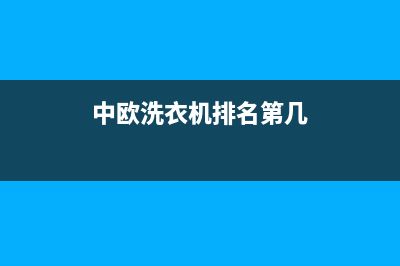 中欧洗衣机排名第几